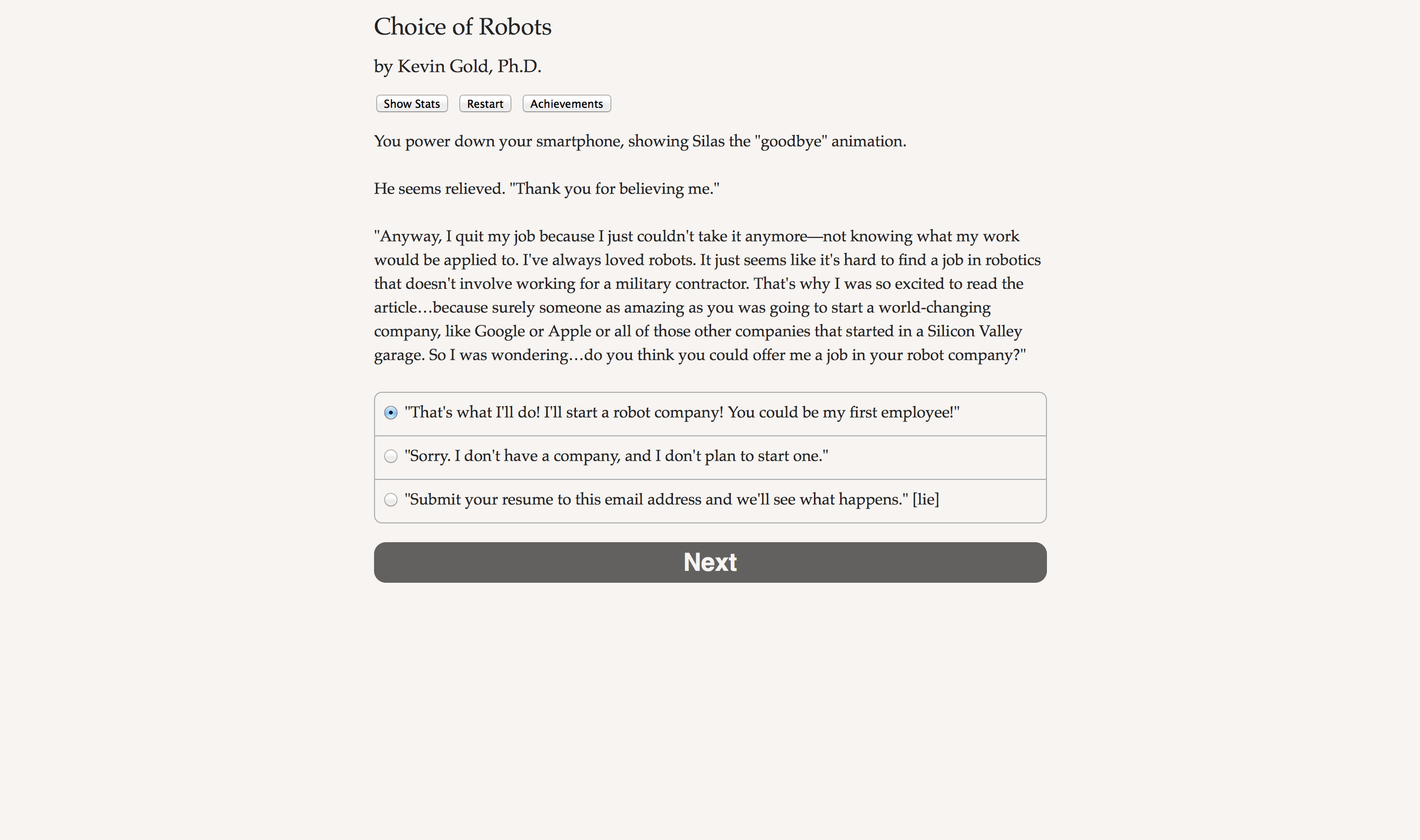 Choice of Robots

by Kevin Gold, Ph.D.

Show Stats Restart Achievements

You power down your smartphone, showing Silas the "goodbye" animation.

He seems relieved. "Thank you for believing me."

"Anyway, I quit my job because I just couldn't take it anymore—not knowing what my work would be applied to. I've always loved robots. It just seems like it's hard to find a job in robotics that doesn't involve working for a military contractor. That's why I was so excited to read the article…because surely someone as amazing as you was going to start a world-changing company, like Google or Apple or all of those other companies that started in a Silicon Valley garage. So I was wondering…do you think you could offer me a job in your robot company?"

"That's what I'll do! I'll start a robot company! You could be my first employee!"

"Sorry. I don't have a company, and I don't plan to start one."

"Submit your resume to this email address and we'll see what happens." [lie]

Next